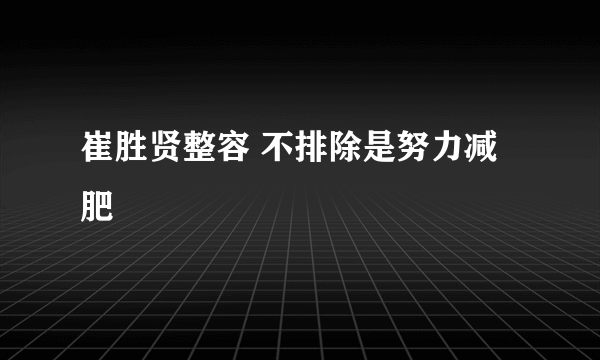 崔胜贤整容 不排除是努力减肥